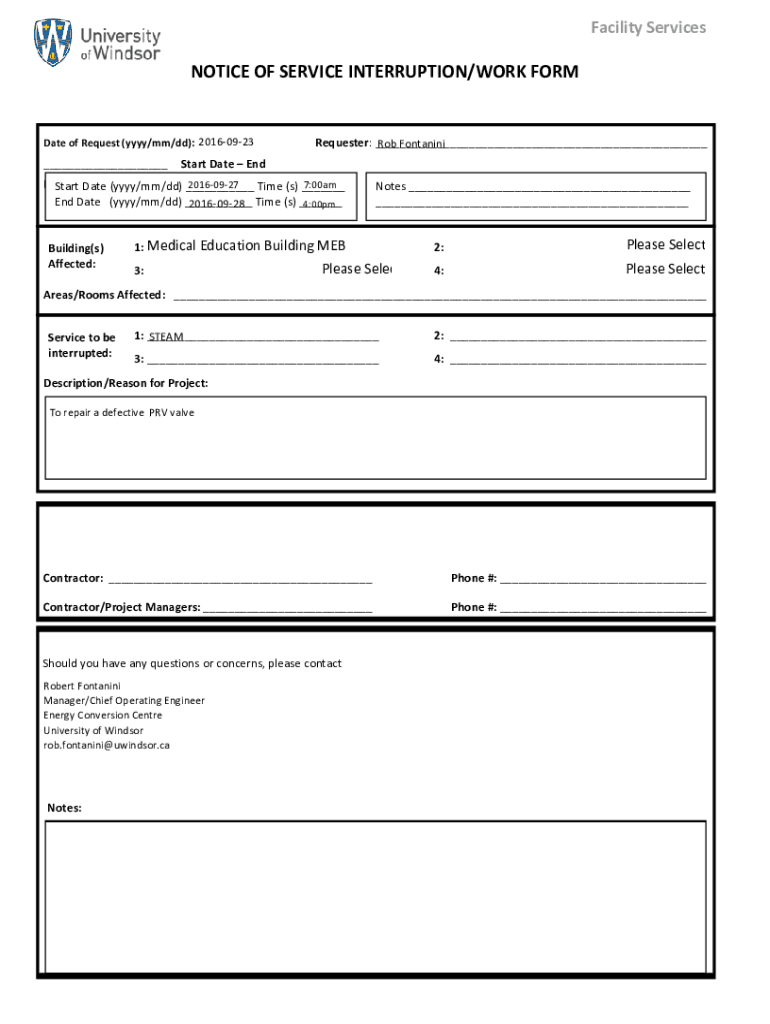 University of Windsor

Facility Services

NOTICE OF SERVICE INTERRUPTION/WORK FORM

Date of Request (yyyy/mm/dd): 2016-09-23 Requester: Rob Fontanini

Start Date – End

Start Date (yyyy/mm/dd) 2016-09-27 Time (s) 7:00am
End Date (yyyy/mm/dd) 2016-09-28 Time (s) 4:00pm

Notes

Building(s) Affected: 1: Medical Education Building MEB 2: Please Select
3: Please Sele 4: Please Select

Areas/Rooms Affected:

Service to be interrupted: 1: STEAM 2:
3: 4:

Description/Reason for Project:

To repair a defective PRV valve

Contractor: Phone #:

Contractor/Project Managers: Phone #:

Should you have any questions or concerns, please contact

Robert Fontanini
Manager/Chief Operating Engineer
Energy Conversion Centre
University of Windsor
rob.fontanini@uwindsor.ca

Notes: